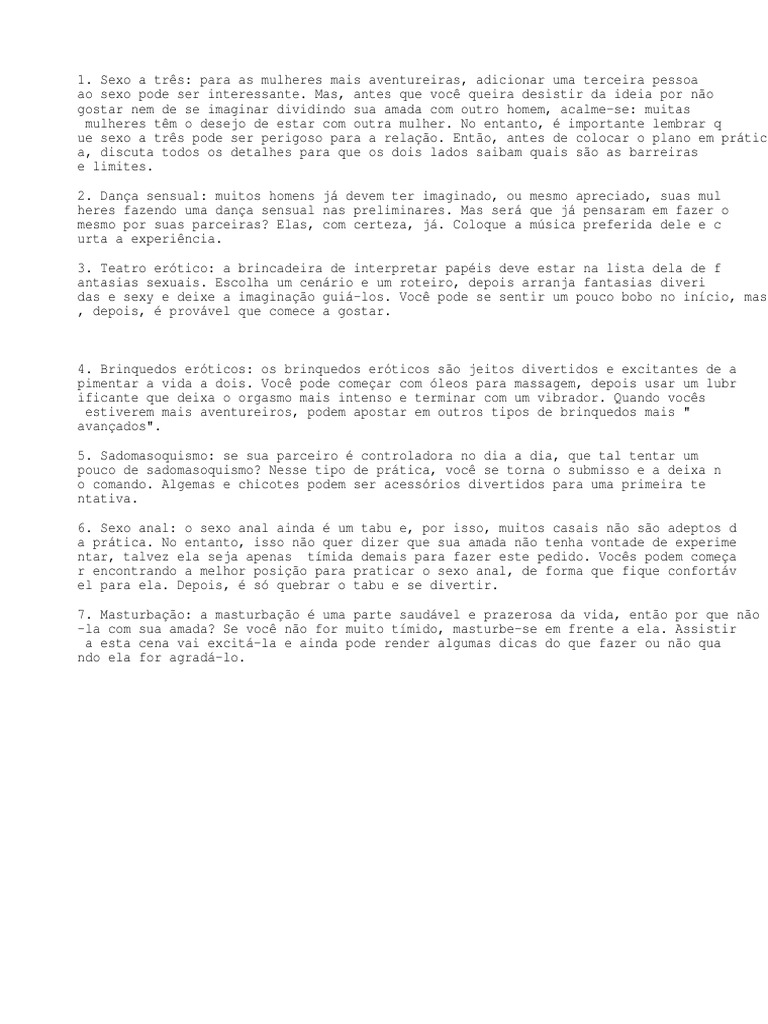 1. Sexo a três: para as mulheres mais aventureiras, adicionar uma terceira pessoa ao sexo pode ser interessante. Mas, antes que você queira desistir da ideia por não gostar nem de se imaginar dividindo sua amada com outro homem, acalme-se: muitas mulheres têm o desejo de estar com outra mulher. No entanto, é importante lembrar q ue sexo a três pode ser perigoso para a relação. Então, antes de colocar o plano em prátic a, discuta todos os detalhes para que os dois lados saibam quais são as barreiras e limites.

2. Dança sensual: muitos homens já devem ter imaginado, ou mesmo apreciado, suas mul heres fazendo uma dança sensual nas preliminares. Mas será que já pensaram em fazer o mesmo por suas parceiras? Elas, com certeza, já. Coloque a música preferida dele e c urta a experiência.

3. Teatro erótico: a brincadeira de interpretar papéis deve estar na lista dela de f antasias sexuais. Escolha um cenário e um roteiro, depois arranja fantasias diveri das e sexy e deixe a imaginação guiá-los. Você pode se sentir um pouco bobo no início, mas , depois, é provável que comece a gostar.

4. Brinquedos eróticos: os brinquedos eróticos são jeitos divertidos e excitantes de a pimentar a vida a dois. Você pode começar com óleos para massagem, depois usar um lubr ificante que deixa o orgasmo mais intenso e terminar com um vibrador. Quando vocês estiverem mais aventureiros, podem apostar em outros tipos de brinquedos mais " avançados".

5. Sadomasoquismo: se sua parceiro é controladora no dia a dia, que tal tentar um pouco de sadomasoquismo? Nesse tipo de prática, você se torna o submisso e a deixa n o comando. Algemas e chicotes podem ser acessórios divertidos para uma primeira te ntativa.

6. Sexo anal: o sexo anal ainda é um tabu e, por isso, muitos casais não são adeptos d a prática. No entanto, isso não quer dizer que sua amada não tenha vontade de experime ntar, talvez ela seja apenas tímida demais para fazer este pedido. Vocês podem começa r encontrando a melhor posição para praticar o sexo anal, de forma que fique confortáv el para ela. Depois, é só quebrar o tabu e se divertir.

7. Masturbação: a masturbação é uma parte saudável e prazerosa da vida, então por que não -la com sua amada? Se você não for muito tímido, masturbe-se em frente a ela. Assistir a esta cena vai excitá-la e ainda pode render algumas dicas do que fazer ou não qua ndo ela for agradá-lo.